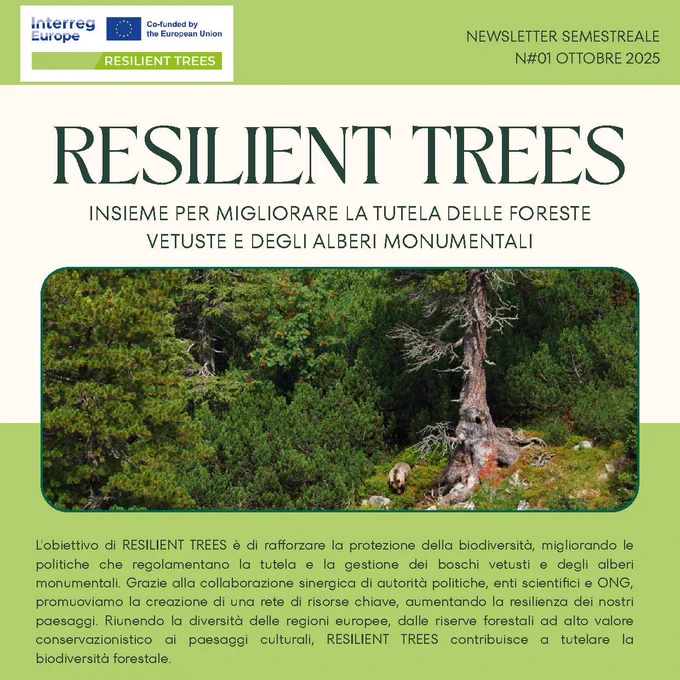 Interreg Europe

Co-funded by the European Union

RESILIENT TREES

NEWSLETTER SEMESTREALE
N#01 OTTOBRE 2025

RESILIENT TREES

INSIEME PER MIGLIORARE LA TUTELA DELLE FORESTE VETUSTE E DEGLI ALBERI MONUMENTALI

L'obiettivo di RESILIENT TREES è di rafforzare la protezione della biodiversità, migliorando le politiche che regolamentano la tutela e la gestione dei boschi vetusti e degli alberi monumentali. Grazie alla collaborazione sinergica di autorità politiche, enti scientifici e ONG, promuoviamo la creazione di una rete di risorse chiave, aumentando la resilienza dei nostri paesaggi. Riunendo la diversità delle regioni europee, dalle riserve forestali ad alto valore conservazionistico ai paesaggi culturali, RESILIENT TREES contribuisce a tutelare la biodiversità forestale.